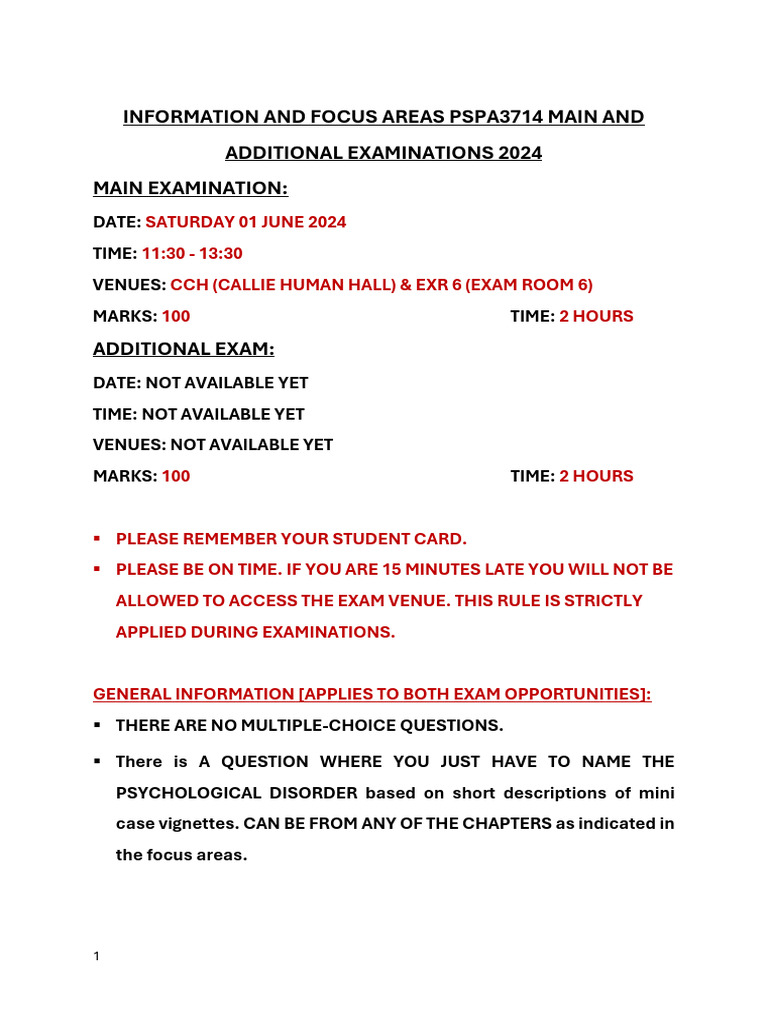 INFORMATION AND FOCUS AREAS PSPA3714 MAIN AND ADDITIONAL EXAMINATIONS 2024

MAIN EXAMINATION:

DATE: SATURDAY 01 JUNE 2024

TIME: 11:30 - 13:30

VENUES: CCH (CALLIE HUMAN HALL) & EXR 6 (EXAM ROOM 6)

MARKS: 100 TIME: 2 HOURS

ADDITIONAL EXAM:

DATE: NOT AVAILABLE YET

TIME: NOT AVAILABLE YET

VENUES: NOT AVAILABLE YET

MARKS: 100 TIME: 2 HOURS

▪ PLEASE REMEMBER YOUR STUDENT CARD.

▪ PLEASE BE ON TIME. IF YOU ARE 15 MINUTES LATE YOU WILL NOT BE ALLOWED TO ACCESS THE EXAM VENUE. THIS RULE IS STRICTLY APPLIED DURING EXAMINATIONS.

GENERAL INFORMATION [APPLIES TO BOTH EXAM OPPORTUNITIES]:

▪ THERE ARE NO MULTIPLE-CHOICE QUESTIONS.

▪ There is A QUESTION WHERE YOU JUST HAVE TO NAME THE PSYCHOLOGICAL DISORDER based on short descriptions of mini case vignettes. CAN BE FROM ANY OF THE CHAPTERS as indicated in the focus areas.

1